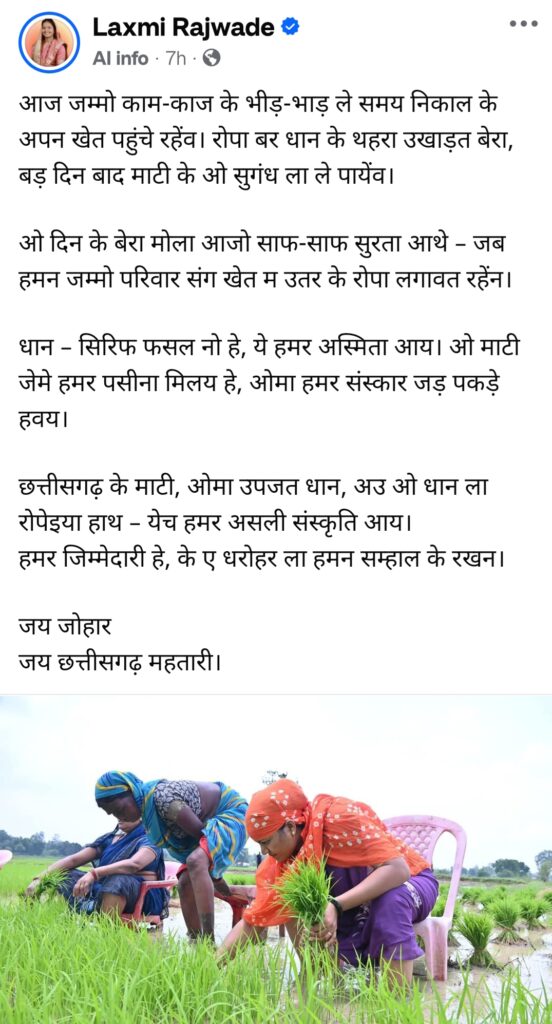 Laxmi Rajwade
AI info · 7h ·

आज जम्मो काम-काज के भीड़-भाड़ ले समय निकाल के अपन खेत पहुंचे रहेंव। रोपा बर धान के थहरा उखाड़त बेरा, बड़ दिन बाद माटी के ओ सुगंध ला ले पायेंव।

ओ दिन के बेरा मोला आजो साफ-साफ सुरता आथे – जब हमन जम्मो परिवार संग खेत म उतर के रोपा लगावत रहेंन।

धान – सिरिफ फसल नो हे, ये हमर अस्मिता आय। ओ माटी जेमे हमर पसीना मिलय हे, ओमा हमर संस्कार जड़ पकड़े हवय।

छत्तीसगढ़ के माटी, ओमा उपजत धान, अउ ओ धान ला रोपेइया हाथ – येच हमर असली संस्कृति आय।
हमर जिम्मेदारी हे, के ए धरोहर ला हमन सम्हाल के रखन।

जय जोहार
जय छत्तीसगढ़ महतारी।